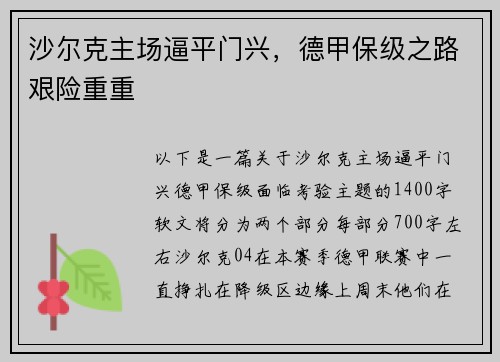 沙尔克主场逼平门兴，德甲保级之路艰险重重

以下是一篇关于沙尔克主场逼平门兴德甲保级面临考验主题的1400字软文将分为两个部分每部分700字左右沙尔克04在本赛季德甲联赛中一直挣扎在降级区边缘上周末他们在